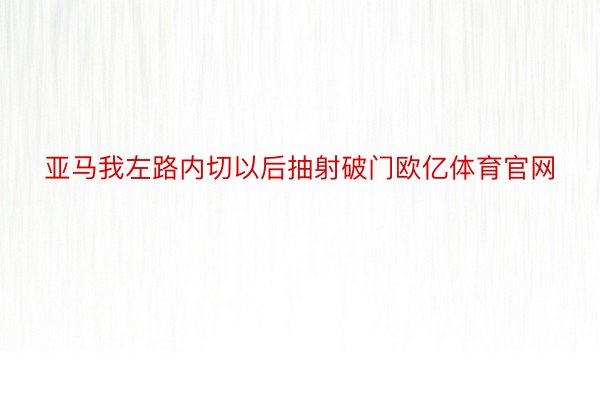 亚马我左路内切以后抽射破门欧亿体育官网